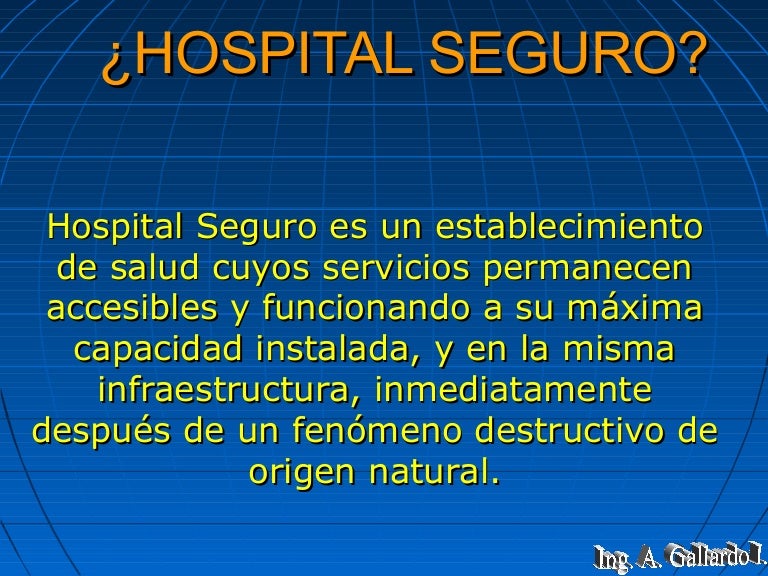 ¿HOSPITAL SEGURO?

Hospital Seguro es un establecimiento de salud cuyos servicios permanecen accesibles y funcionando a su máxima capacidad instalada, y en la misma infraestructura, inmediatamente después de un fenómeno destructivo de origen natural.

Ing. A. Gallardo I.